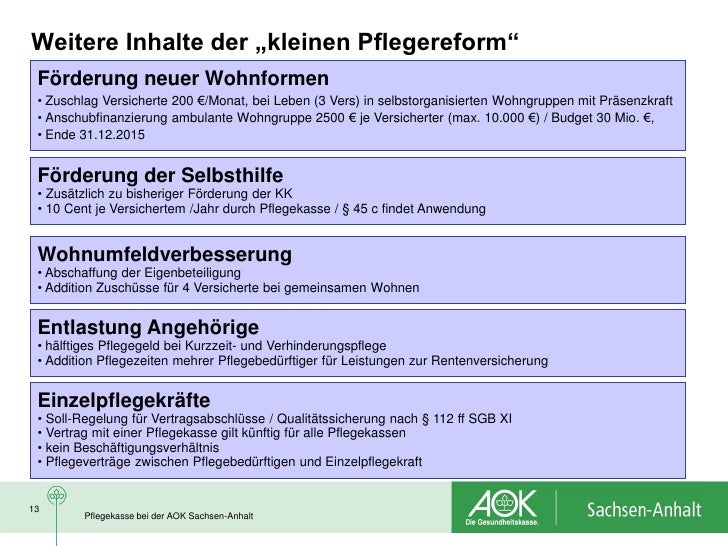 Weitere Inhalte der „kleinen Pflegereform“

Förderung neuer Wohnformen
• Zuschlag Versicherte 200 €/Monat, bei Leben (3 Vers) in selbstorganisierten Wohngruppen mit Präsenzkraft
• Anschubfinanzierung ambulante Wohngruppe 2500 € je Versicherter (max. 10.000 €) / Budget 30 Mio. €,
• Ende 31.12.2015

Förderung der Selbsthilfe
• Zusätzlich zu bisheriger Förderung der KK
• 10 Cent je Versichertem /Jahr durch Pflegekasse / § 45 c findet Anwendung

Wohnumfeldverbesserung
• Abschaffung der Eigenbeteiligung
• Addition Zuschüsse für 4 Versicherte bei gemeinsamen Wohnen

Entlastung Angehörige
• hälftiges Pflegegeld bei Kurzzeit- und Verhinderungspflege
• Addition Pflegezeiten mehrer Pflegebedürftiger für Leistungen zur Rentenversicherung

Einzelpflegekräfte
• Soll-Regelung für Vertragsabschlüsse / Qualitätssicherung nach § 112 ff SGB XI
• Vertrag mit einer Pflegekasse gilt künftig für alle Pflegekassen
• kein Beschäftigungsverhältnis
• Pflegeverträge zwischen Pflegebedürftigen und Einzelpflegekraft

13

Pflegekasse bei der AOK Sachsen-Anhalt

AOK
Die Gesundheitskasse.

Sachsen-Anhalt